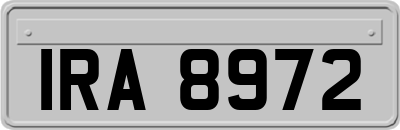 IRA 8972